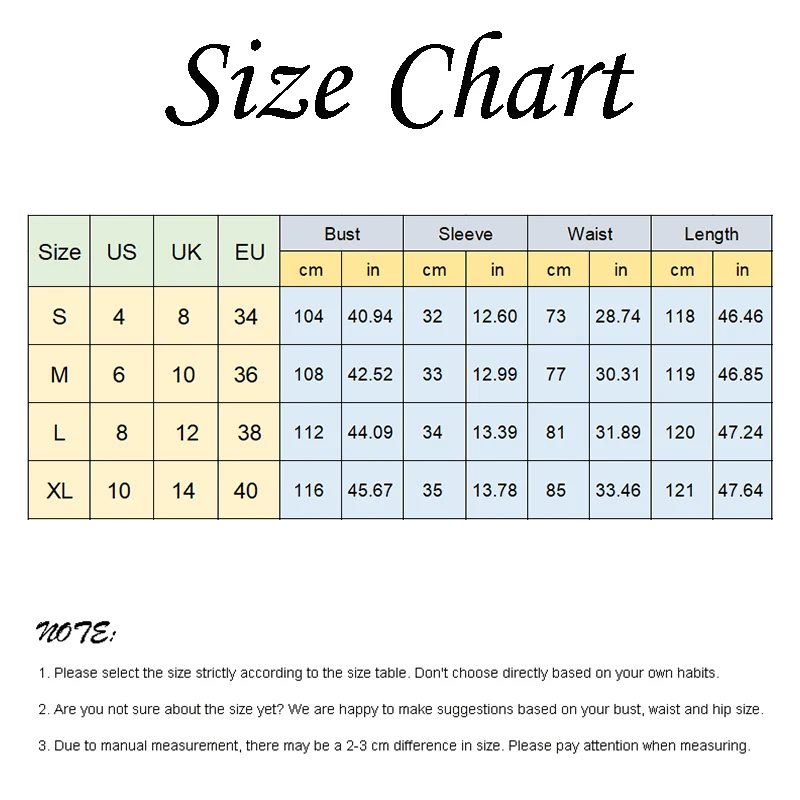 Size Chart

| Size | US | UK | EU | Bust cm | Bust in | Sleeve cm | Sleeve in | Waist cm | Waist in | Length cm | Length in |
|---|---|---|---|---|---|---|---|---|---|---|---|
| S | 4 | 8 | 34 | 104 | 40.94 | 32 | 12.60 | 73 | 28.74 | 118 | 46.46 |
| M | 6 | 10 | 36 | 108 | 42.52 | 33 | 12.99 | 77 | 30.31 | 119 | 46.85 |
| L | 8 | 12 | 38 | 112 | 44.09 | 34 | 13.39 | 81 | 31.89 | 120 | 47.24 |
| XL | 10 | 14 | 40 | 116 | 45.67 | 35 | 13.78 | 85 | 33.46 | 121 | 47.64 |

NOTE:

1. Please select the size strictly according to the size table. Don't choose directly based on your own habits.

2. Are you not sure about the size yet? We are happy to make suggestions based on your bust, waist and hip size.

3. Due to manual measurement, there may be a 2-3 cm difference in size. Please pay attention when measuring.